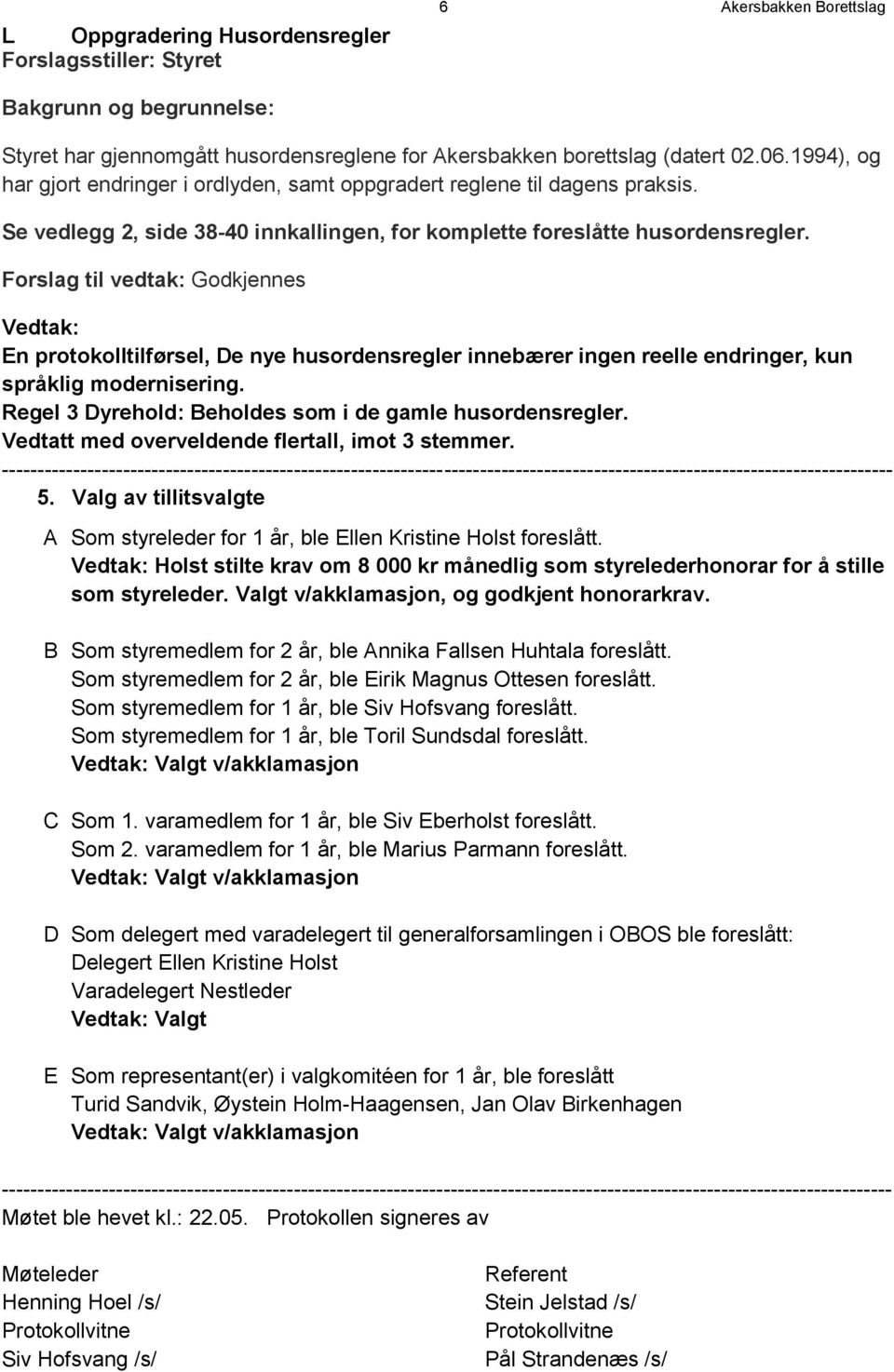 6 Akersbakken Borettslag

L Oppgradering Husordensregler
Forslagsstiller: Styret

Bakgrunn og begrunnelse:

Styret har gjennomgått husordensreglene for Akersbakken borettslag (datert 02.06.1994), og har gjort endringer i ordlyden, samt oppgradert reglene til dagens praksis.

Se vedlegg 2, side 38-40 innkallingen, for komplette foreslåtte husordensregler.

Forslag til vedtak: Godkjennes

Vedtak:
En protokolltilførsel, De nye husordensregler innebærer ingen reelle endringer, kun språklig modernisering.
Regel 3 Dyrehold: Beholdes som i de gamle husordensregler.
Vedtatt med overveldende flertall, imot 3 stemmer.
------------------------------------------------------------------------------------------------------------------------
5. Valg av tillitsvalgte

A Som styreleder for 1 år, ble Ellen Kristine Holst foreslått.
Vedtak: Holst stilte krav om 8 000 kr månedlig som styrelederhonorar for å stille som styreleder. Valgt v/akklamasjon, og godkjent honorarkrav.

B Som styremedlem for 2 år, ble Annika Fallsen Huhtala foreslått.
Som styremedlem for 2 år, ble Eirik Magnus Ottesen foreslått.
Som styremedlem for 1 år, ble Siv Hofsvang foreslått.
Som styremedlem for 1 år, ble Toril Sundsdal foreslått.
Vedtak: Valgt v/akklamasjon

C Som 1. varamedlem for 1 år, ble Siv Eberholst foreslått.
Som 2. varamedlem for 1 år, ble Marius Parmann foreslått.
Vedtak: Valgt v/akklamasjon

D Som delegert med varadelegert til generalforsamlingen i OBOS ble foreslått:
Delegert Ellen Kristine Holst
Varadelegert Nestleder
Vedtak: Valgt

E Som representant(er) i valgkomitéen for 1 år, ble foreslått
Turid Sandvik, Øystein Holm-Haagensen, Jan Olav Birkenhagen
Vedtak: Valgt v/akklamasjon

------------------------------------------------------------------------------------------------------------------------
Møtet ble hevet kl.: 22.05. Protokollen signeres av

Møteleder
Henning Hoel /s/
Protokollvitne
Siv Hofsvang /s/

Referent
Stein Jelstad /s/
Protokollvitne
Pål Strandenæs /s/